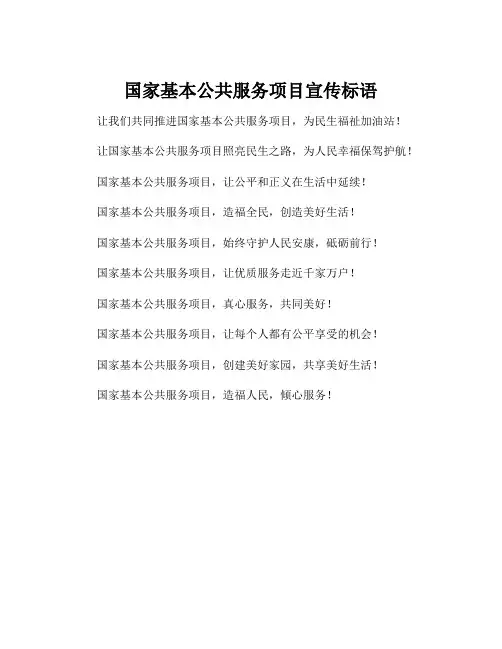 国家基本公共服务项目宣传标语

让我们共同推进国家基本公共服务项目，为民生福祉加油站！

让国家基本公共服务项目照亮民生之路，为人民幸福保驾护航！

国家基本公共服务项目，让公平和正义在生活中延续！

国家基本公共服务项目，造福全民，创造美好生活！

国家基本公共服务项目，始终守护人民安康，砥砺前行！

国家基本公共服务项目，让优质服务走近千家万户！

国家基本公共服务项目，真心服务，共同美好！

国家基本公共服务项目，让每个人都有公平享受的机会！

国家基本公共服务项目，创建美好家园，共享美好生活！

国家基本公共服务项目，造福人民，倾心服务！